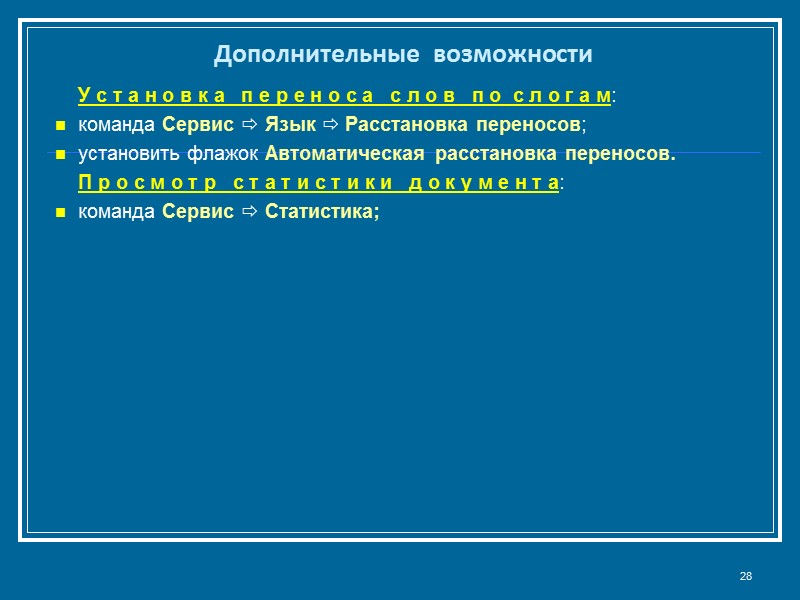 Дополнительные возможности

Установка переноса слов по слогам:

• команда Сервис ⇨ Язык ⇨ Расстановка переносов;
• установить флажок Автоматическая расстановка переносов.

Просмотр статистики документа:

• команда Сервис ⇨ Статистика;

28